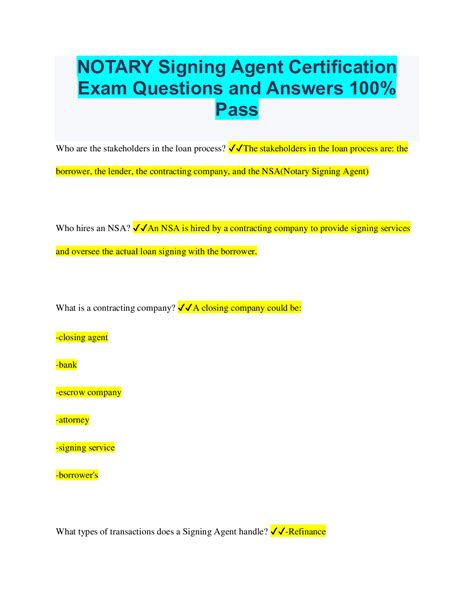 NOTARY Signing Agent Certification Exam Questions and Answers 100% Pass

Who are the stakeholders in the loan process? ✔✔The stakeholders in the loan process are: the borrower, the lender, the contracting company, and the NSA(Notary Signing Agent)

Who hires an NSA? ✔✔An NSA is hired by a contracting company to provide signing services and oversee the actual loan signing with the borrower.

What is a contracting company? ✔✔A closing company could be:

-closing agent

-bank

-escrow company

-attorney

-signing service

-borrower's

What types of transactions does a Signing Agent handle? ✔✔-Refinance